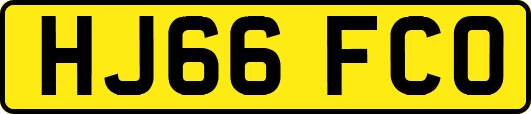 HJ66 FCO